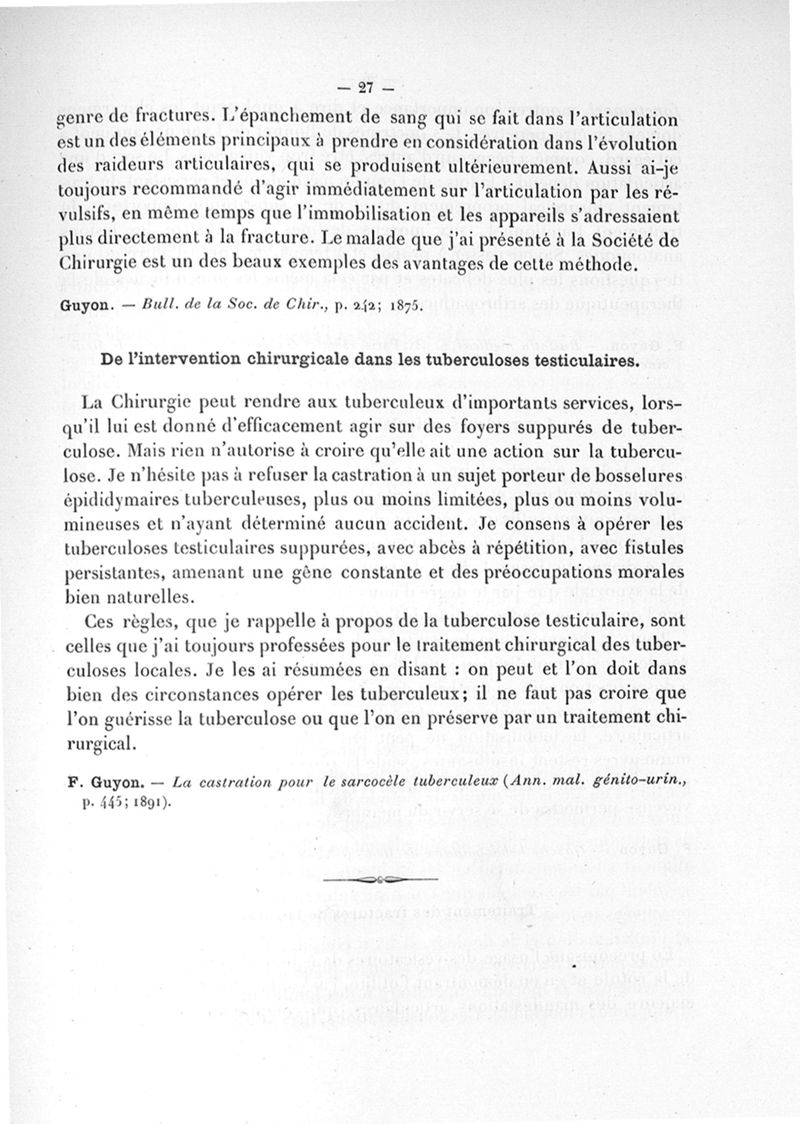 — 27 —

genre de fractures. L'épanchement de sang qui se fait dans l'articulation est un des éléments principaux à prendre en considération dans l'évolution des raideurs articulaires, qui se produisent ultérieurement. Aussi ai-je toujours recommandé d'agir immédiatement sur l'articulation par les révulsifs, en même temps que l'immobilisation et les appareils s'adressaient plus directement à la fracture. Le malade que j'ai présenté à la Société de Chirurgie est un des beaux exemples des avantages de cette méthode.

Guyon. — Bull. de la Soc. de Chir., p. 242; 1875.

De l'intervention chirurgicale dans les tuberculoses testiculaires.

La Chirurgie peut rendre aux tuberculeux d'importants services, lorsqu'il lui est donné d'efficacement agir sur des foyers suppurés de tuberculose. Mais rien n'autorise à croire qu'elle ait une action sur la tuberculose. Je n'hésite pas à refuser la castration à un sujet porteur de bosselures épididymaires tuberculeuses, plus ou moins limitées, plus ou moins volumineuses et n'ayant déterminé aucun accident. Je consens à opérer les tuberculoses testiculaires suppurées, avec abcès à répétition, avec fistules persistantes, amenant une gêne constante et des préoccupations morales bien naturelles.

Ces règles, que je rappelle à propos de la tuberculose testiculaire, sont celles que j'ai toujours professées pour le traitement chirurgical des tuberculoses locales. Je les ai résumées en disant : on peut et l'on doit dans bien des circonstances opérer les tuberculeux; il ne faut pas croire que l'on guérisse la tuberculose ou que l'on en préserve par un traitement chirurgical.

F. Guyon. — La castration pour le sarcocèle tuberculeux (Ann. mal. génito-urin., p. 445; 1891).